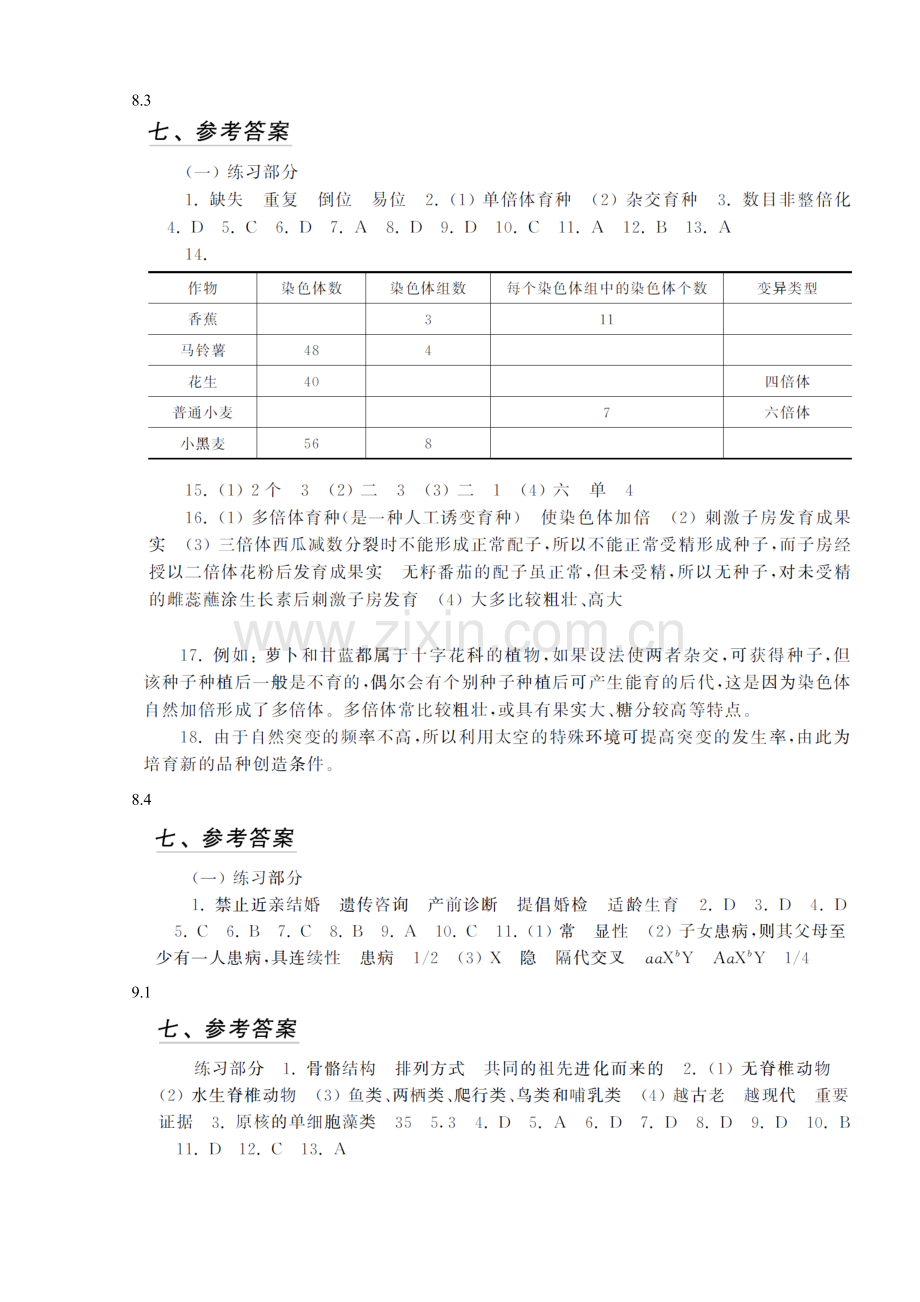 8.3

七、参考答案

（一）练习部分

1. 缺失　重复　倒位　易位　2.（1）单倍体育种　（2）杂交育种　3. 数目非整倍化　4. D　5. C　6. D　7. A　8. D　9. D　10. C　11. A　12. B　13. A

14.

| 作物 | 染色体数 | 染色体组数 | 每个染色体组中的染色体个数 | 变异类型 |
|---|---|---|---|---|
| 香蕉 |  | 3 | 11 |  |
| 马铃薯 | 48 | 4 |  |  |
| 花生 | 40 |  |  | 四倍体 |
| 普通小麦 |  |  | 7 | 六倍体 |
| 小黑麦 | 56 | 8 |  |  |

15.（1）2个　3　（2）二　3　（3）二　1　（4）六　单　4

16.（1）多倍体育种（是一种人工诱变育种）　使染色体加倍　（2）刺激子房发育成果实　（3）三倍体西瓜减数分裂时不能形成正常配子，所以不能正常受精形成种子，而子房经授以二倍体花粉后发育成果实　无籽番茄的配子虽正常，但未受精，所以无种子，对未受精的雌蕊蘸涂生长素后刺激子房发育　（4）大多比较粗壮、高大

www.zixin.com.cn

17. 例如：萝卜和甘蓝都属于十字花科的植物，如果设法使两者杂交，可获得种子，但该种子种植后一般是不育的，偶尔会有个别种子种植后可产生能育的后代，这是因为染色体自然加倍形成了多倍体。多倍体常比较粗壮，或具有果实大、糖分较高等特点。

18. 由于自然突变的频率不高，所以利用太空的特殊环境可提高突变的发生率，由此为培育新的品种创造条件。

8.4

七、参考答案

（一）练习部分

1. 禁止近亲结婚　遗传咨询　产前诊断　提倡婚检　适龄生育　2. D　3. D　4. D　5. C　6. B　7. C　8. B　9. A　10. C　11.（1）常　显性　（2）子女患病，则其父母至少有一人患病，具连续性　患病　1/2　（3）X　隐　隔代交叉　$aaX^bY$　$AaX^bY$　1/4

9.1

七、参考答案

练习部分　1. 骨骼结构　排列方式　共同的祖先进化而来的　2.（1）无脊椎动物　（2）水生脊椎动物　（3）鱼类、两栖类、爬行类、鸟类和哺乳类　（4）越古老　越现代　重要证据　3. 原核的单细胞藻类　35　5.3　4. D　5. A　6. D　7. D　8. D　9. D　10. B　11. D　12. C　13. A